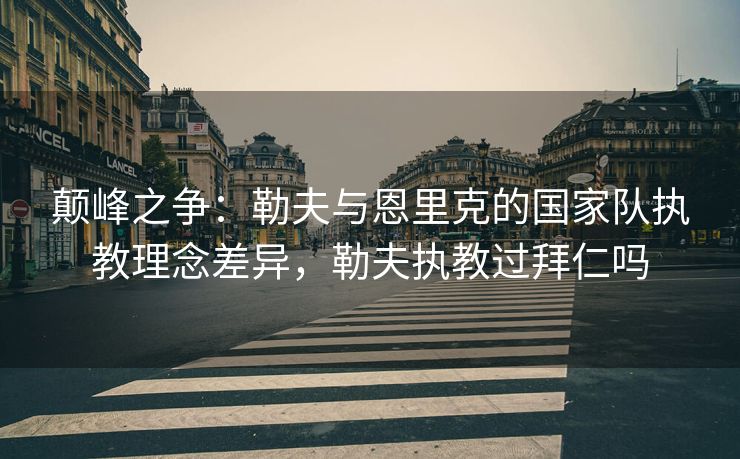 LANCEL
LANCEL
ROLEX

颠峰之争：勒夫与恩里克的国家队执教理念差异，勒夫执教过拜仁吗